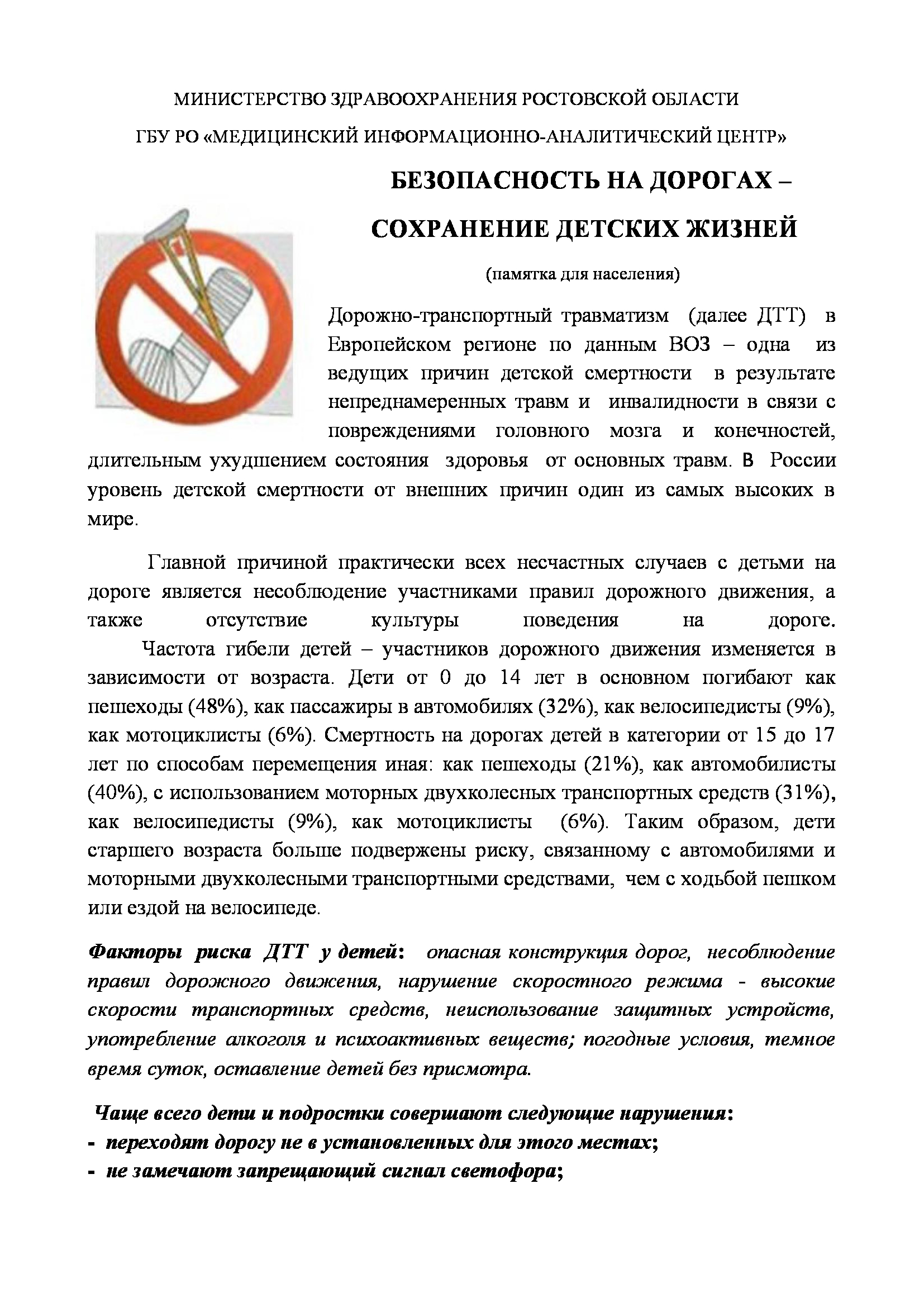 МИНИСТЕРСТВО ЗДРАВООХРАНЕНИЯ РОСТОВСКОЙ ОБЛАСТИ

ГБУ РО «МЕДИЦИНСКИЙ ИНФОРМАЦИОННО-АНАЛИТИЧЕСКИЙ ЦЕНТР»

БЕЗОПАСНОСТЬ НА ДОРОГАХ – СОХРАНЕНИЕ ДЕТСКИХ ЖИЗНЕЙ

(памятка для населения)

Дорожно-транспортный травматизм (далее ДТТ) в Европейском регионе по данным ВОЗ – одна из ведущих причин детской смертности в результате непреднамеренных травм и инвалидности в связи с повреждениями головного мозга и конечностей, длительным ухудшением состояния здоровья от основных травм. В России уровень детской смертности от внешних причин один из самых высоких в мире.

Главной причиной практически всех несчастных случаев с детьми на дороге является несоблюдение участниками правил дорожного движения, а также отсутствие культуры поведения на дороге.

Частота гибели детей – участников дорожного движения изменяется в зависимости от возраста. Дети от 0 до 14 лет в основном погибают как пешеходы (48%), как пассажиры в автомобилях (32%), как велосипедисты (9%), как мотоциклисты (6%). Смертность на дорогах детей в категории от 15 до 17 лет по способам перемещения иная: как пешеходы (21%), как автомобилисты (40%), с использованием моторных двухколесных транспортных средств (31%), как велосипедисты (9%), как мотоциклисты (6%). Таким образом, дети старшего возраста больше подвержены риску, связанному с автомобилями и моторными двухколесными транспортными средствами, чем с ходьбой пешком или ездой на велосипеде.

Факторы риска ДТТ у детей: опасная конструкция дорог, несоблюдение правил дорожного движения, нарушение скоростного режима - высокие скорости транспортных средств, неиспользование защитных устройств, употребление алкоголя и психоактивных веществ; погодные условия, темное время суток, оставление детей без присмотра.

Чаще всего дети и подростки совершают следующие нарушения:
- переходят дорогу не в установленных для этого местах;
- не замечают запрещающий сигнал светофора;